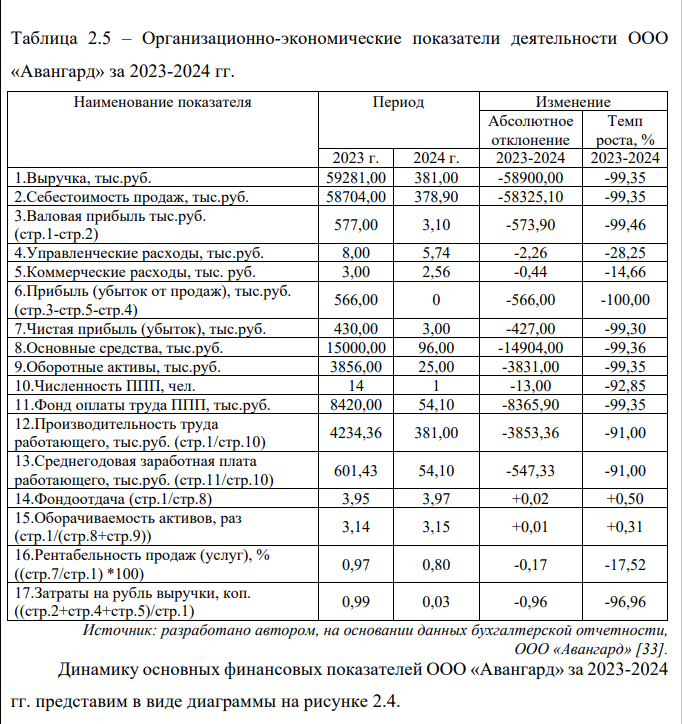 Таблица 2.5 – Организационно-экономические показатели деятельности ООО «Авангард» за 2023-2024 гг.

| Наименование показателя | Период | | Изменение | |
|---|---|---|---|---|
| | | | Абсолютное отклонение | Темп роста, % |
| | 2023 г. | 2024 г. | 2023-2024 | 2023-2024 |
| 1.Выручка, тыс.руб. | 59281,00 | 381,00 | -58900,00 | -99,35 |
| 2.Себестоимость продаж, тыс.руб. | 58704,00 | 378,90 | -58325,10 | -99,35 |
| 3.Валовая прибыль тыс.руб. (стр.1-стр.2) | 577,00 | 3,10 | -573,90 | -99,46 |
| 4.Управленческие расходы, тыс.руб. | 8,00 | 5,74 | -2,26 | -28,25 |
| 5.Коммерческие расходы, тыс. руб. | 3,00 | 2,56 | -0,44 | -14,66 |
| 6.Прибыль (убыток от продаж), тыс.руб. (стр.3-стр.5-стр.4) | 566,00 | 0 | -566,00 | -100,00 |
| 7.Чистая прибыль (убыток), тыс.руб. | 430,00 | 3,00 | -427,00 | -99,30 |
| 8.Основные средства, тыс.руб. | 15000,00 | 96,00 | -14904,00 | -99,36 |
| 9.Оборотные активы, тыс.руб. | 3856,00 | 25,00 | -3831,00 | -99,35 |
| 10.Численность ППП, чел. | 14 | 1 | -13,00 | -92,85 |
| 11.Фонд оплаты труда ППП, тыс.руб. | 8420,00 | 54,10 | -8365,90 | -99,35 |
| 12.Производительность труда работающего, тыс.руб. (стр.1/стр.10) | 4234,36 | 381,00 | -3853,36 | -91,00 |
| 13.Среднегодовая заработная плата работающего, тыс.руб. (стр.11/стр.10) | 601,43 | 54,10 | -547,33 | -91,00 |
| 14.Фондоотдача (стр.1/стр.8) | 3,95 | 3,97 | +0,02 | +0,50 |
| 15.Оборачиваемость активов, раз (стр.1/(стр.8+стр.9)) | 3,14 | 3,15 | +0,01 | +0,31 |
| 16.Рентабельность продаж (услуг), % ((стр.7/стр.1) *100) | 0,97 | 0,80 | -0,17 | -17,52 |
| 17.Затраты на рубль выручки, коп. ((стр.2+стр.4+стр.5)/стр.1) | 0,99 | 0,03 | -0,96 | -96,96 |

Источник: разработано автором, на основании данных бухгалтерской отчетности, ООО «Авангард» [33].

Динамику основных финансовых показателей ООО «Авангард» за 2023-2024 гг. представим в виде диаграммы на рисунке 2.4.